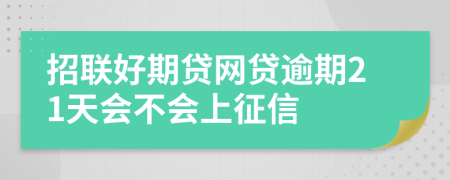 招联好期贷网贷逾期21天会不会上征信